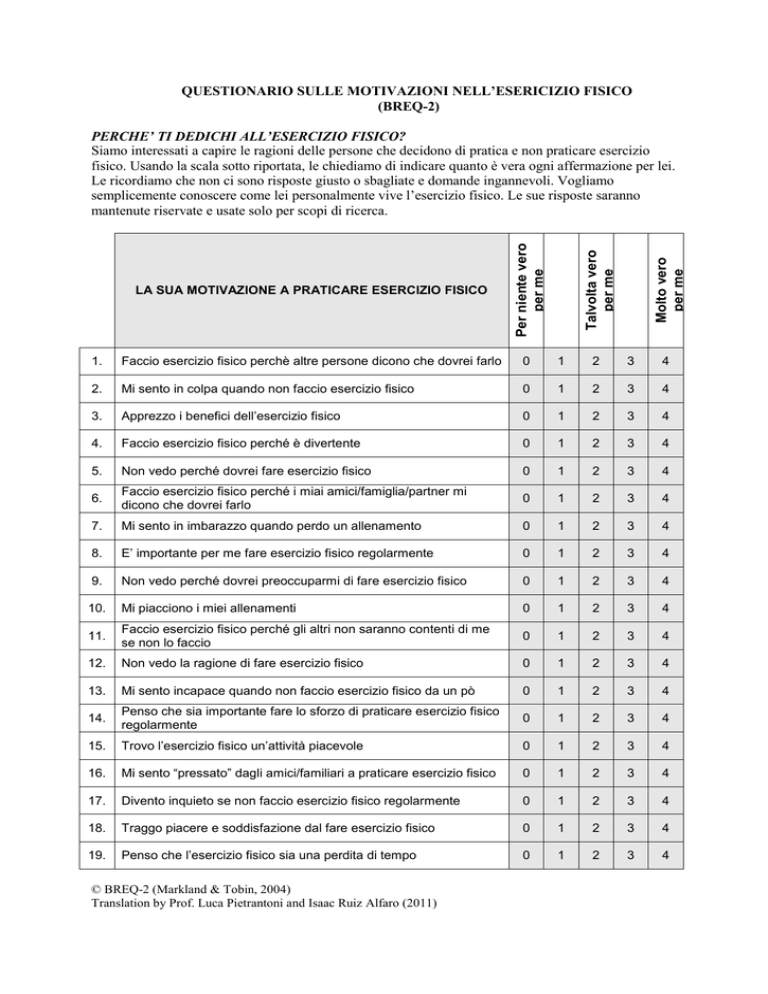 QUESTIONARIO SULLE MOTIVAZIONI NELL'ESERICIZIO FISICO
(BREQ-2)

PERCHE' TI DEDICHI ALL'ESERCIZIO FISICO?
Siamo interessati a capire le ragioni delle persone che decidono di pratica e non praticare esercizio fisico. Usando la scala sotto riportata, le chiediamo di indicare quanto è vera ogni affermazione per lei. Le ricordiamo che non ci sono risposte giusto o sbagliate e domande ingannevoli. Vogliamo semplicemente conoscere come lei personalmente vive l'esercizio fisico. Le sue risposte saranno mantenute riservate e usate solo per scopi di ricerca.

| | LA SUA MOTIVAZIONE A PRATICARE ESERCIZIO FISICO | Per niente vero per me | | Talvolta vero per me | | Molto vero per me |
|---|---|---|---|---|---|---|
| 1. | Faccio esercizio fisico perchè altre persone dicono che dovrei farlo | 0 | 1 | 2 | 3 | 4 |
| 2. | Mi sento in colpa quando non faccio esercizio fisico | 0 | 1 | 2 | 3 | 4 |
| 3. | Apprezzo i benefici dell'esercizio fisico | 0 | 1 | 2 | 3 | 4 |
| 4. | Faccio esercizio fisico perché è divertente | 0 | 1 | 2 | 3 | 4 |
| 5. | Non vedo perché dovrei fare esercizio fisico | 0 | 1 | 2 | 3 | 4 |
| 6. | Faccio esercizio fisico perché i miai amici/famiglia/partner mi dicono che dovrei farlo | 0 | 1 | 2 | 3 | 4 |
| 7. | Mi sento in imbarazzo quando perdo un allenamento | 0 | 1 | 2 | 3 | 4 |
| 8. | E' importante per me fare esercizio fisico regolarmente | 0 | 1 | 2 | 3 | 4 |
| 9. | Non vedo perché dovrei preoccuparmi di fare esercizio fisico | 0 | 1 | 2 | 3 | 4 |
| 10. | Mi piacciono i miei allenamenti | 0 | 1 | 2 | 3 | 4 |
| 11. | Faccio esercizio fisico perché gli altri non saranno contenti di me se non lo faccio | 0 | 1 | 2 | 3 | 4 |
| 12. | Non vedo la ragione di fare esercizio fisico | 0 | 1 | 2 | 3 | 4 |
| 13. | Mi sento incapace quando non faccio esercizio fisico da un pò | 0 | 1 | 2 | 3 | 4 |
| 14. | Penso che sia importante fare lo sforzo di praticare esercizio fisico regolarmente | 0 | 1 | 2 | 3 | 4 |
| 15. | Trovo l'esercizio fisico un'attività piacevole | 0 | 1 | 2 | 3 | 4 |
| 16. | Mi sento "pressato" dagli amici/familiari a praticare esercizio fisico | 0 | 1 | 2 | 3 | 4 |
| 17. | Divento inquieto se non faccio esercizio fisico regolarmente | 0 | 1 | 2 | 3 | 4 |
| 18. | Traggo piacere e soddisfazione dal fare esercizio fisico | 0 | 1 | 2 | 3 | 4 |
| 19. | Penso che l'esercizio fisico sia una perdita di tempo | 0 | 1 | 2 | 3 | 4 |

© BREQ-2 (Markland & Tobin, 2004)
Translation by Prof. Luca Pietrantoni and Isaac Ruiz Alfaro (2011)